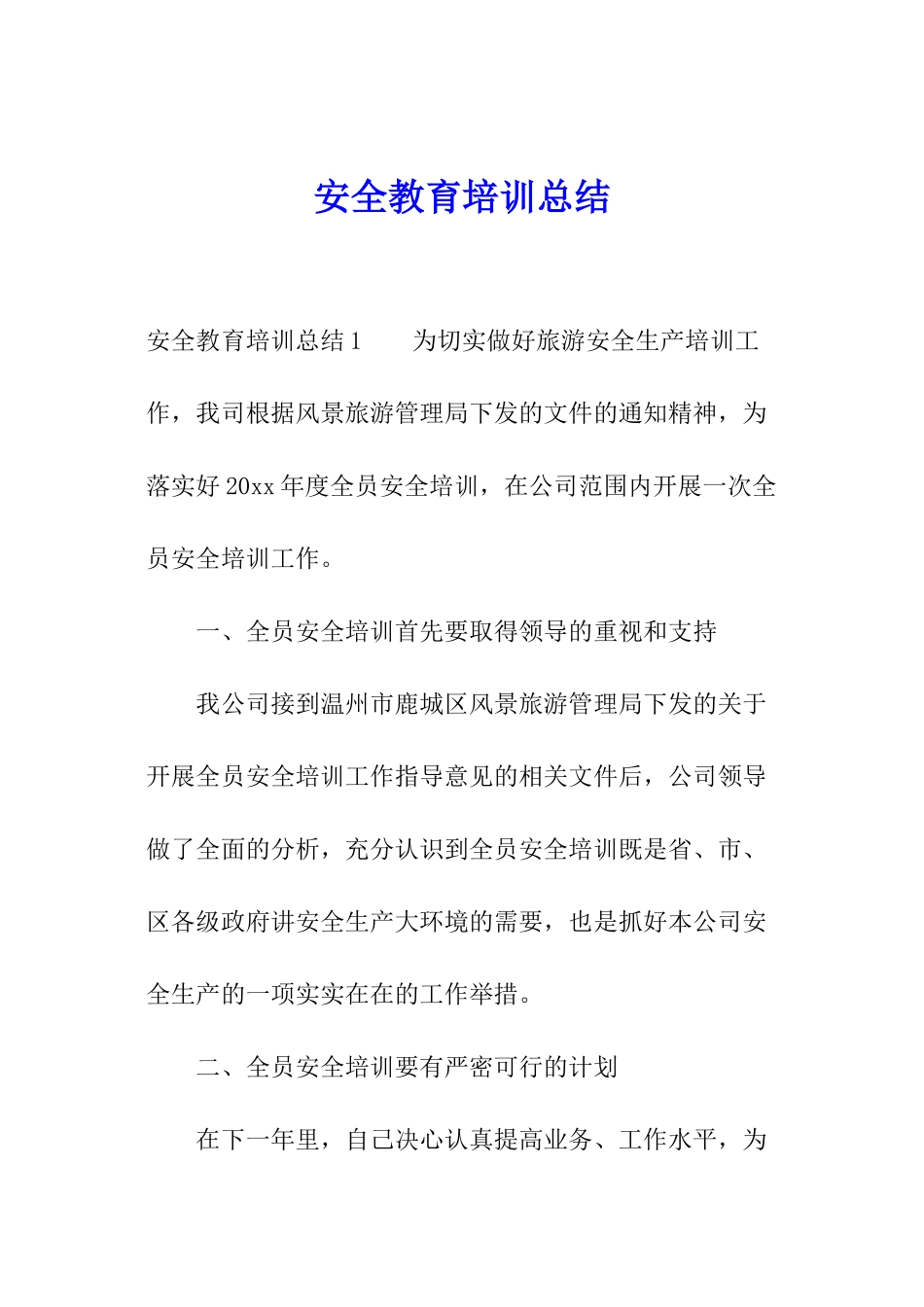 安全教育培训总结

安全教育培训总结1　　为切实做好旅游安全生产培训工作，我司根据风景旅游管理局下发的文件的通知精神，为落实好20xx年度全员安全培训，在公司范围内开展一次全员安全培训工作。

一、全员安全培训首先要取得领导的重视和支持

我公司接到温州市鹿城区风景旅游管理局下发的关于开展全员安全培训工作指导意见的相关文件后，公司领导做了全面的分析，充分认识到全员安全培训既是省、市、区各级政府讲安全生产大环境的需要，也是抓好本公司安全生产的一项实实在在的工作举措。

二、全员安全培训要有严密可行的计划

在下一年里，自己决心认真提高业务、工作水平，为